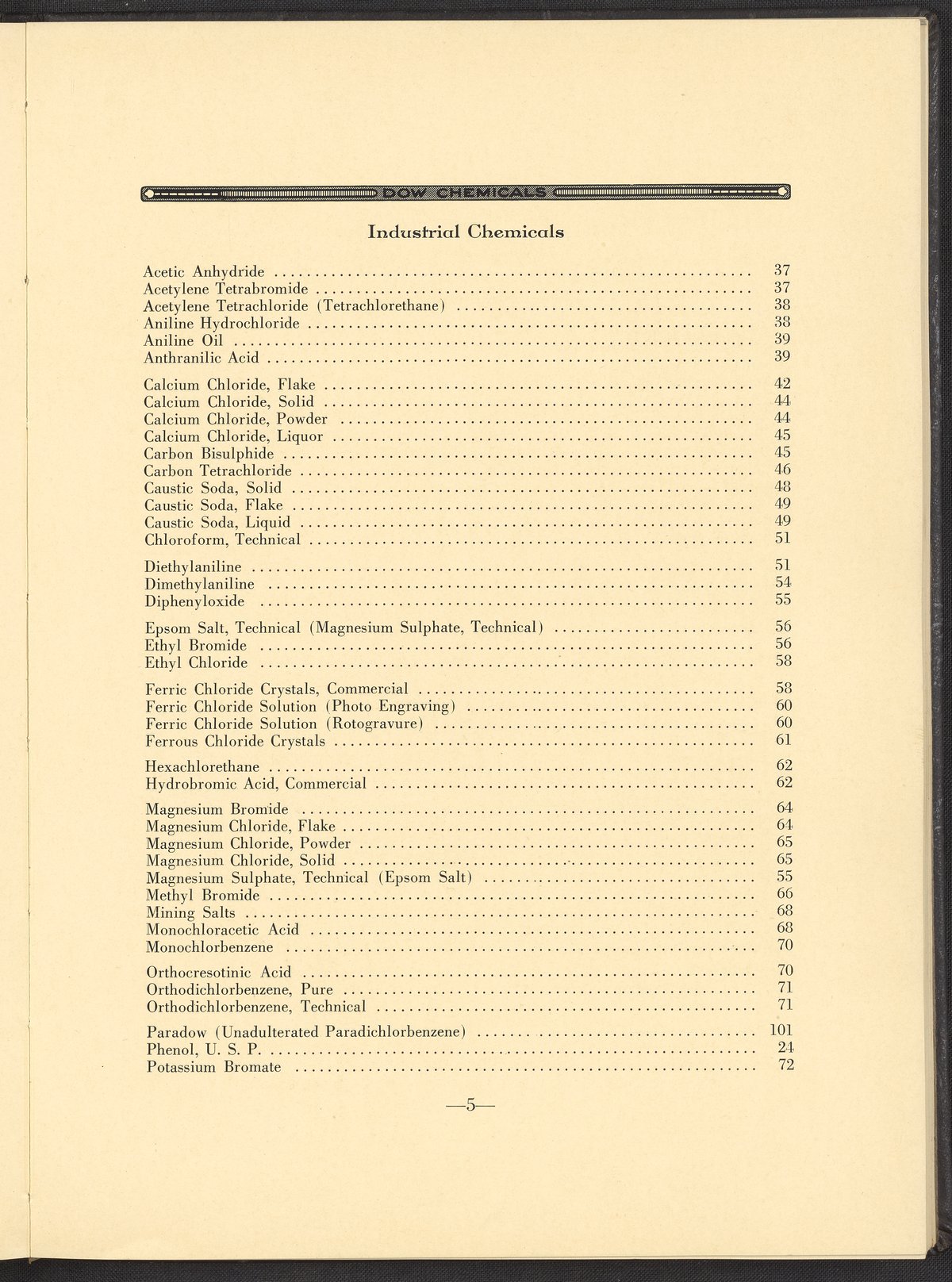 DOW CHEMICALS

Industrial Chemicals

Acetic Anhydride .......... 37
Acetylene Tetrabromide .......... 37
Acetylene Tetrachloride (Tetrachlorethane) .......... 38
Aniline Hydrochloride .......... 38
Aniline Oil .......... 39
Anthranilic Acid .......... 39

Calcium Chloride, Flake .......... 42
Calcium Chloride, Solid .......... 44
Calcium Chloride, Powder .......... 44
Calcium Chloride, Liquor .......... 45
Carbon Bisulphide .......... 45
Carbon Tetrachloride .......... 46
Caustic Soda, Solid .......... 48
Caustic Soda, Flake .......... 49
Caustic Soda, Liquid .......... 49
Chloroform, Technical .......... 51

Diethylaniline .......... 51
Dimethylaniline .......... 54
Diphenyloxide .......... 55

Epsom Salt, Technical (Magnesium Sulphate, Technical) .......... 56
Ethyl Bromide .......... 56
Ethyl Chloride .......... 58

Ferric Chloride Crystals, Commercial .......... 58
Ferric Chloride Solution (Photo Engraving) .......... 60
Ferric Chloride Solution (Rotogravure) .......... 60
Ferrous Chloride Crystals .......... 61

Hexachlorethane .......... 62
Hydrobromic Acid, Commercial .......... 62

Magnesium Bromide .......... 64
Magnesium Chloride, Flake .......... 64
Magnesium Chloride, Powder .......... 65
Magnesium Chloride, Solid .......... 65
Magnesium Sulphate, Technical (Epsom Salt) .......... 55
Methyl Bromide .......... 66
Mining Salts .......... 68
Monochloracetic Acid .......... 68
Monochlorbenzene .......... 70

Orthocresotinic Acid .......... 70
Orthodichlorbenzene, Pure .......... 71
Orthodichlorbenzene, Technical .......... 71

Paradow (Unadulterated Paradichlorbenzene) .......... 101
Phenol, U. S. P. .......... 24
Potassium Bromate .......... 72

—5—